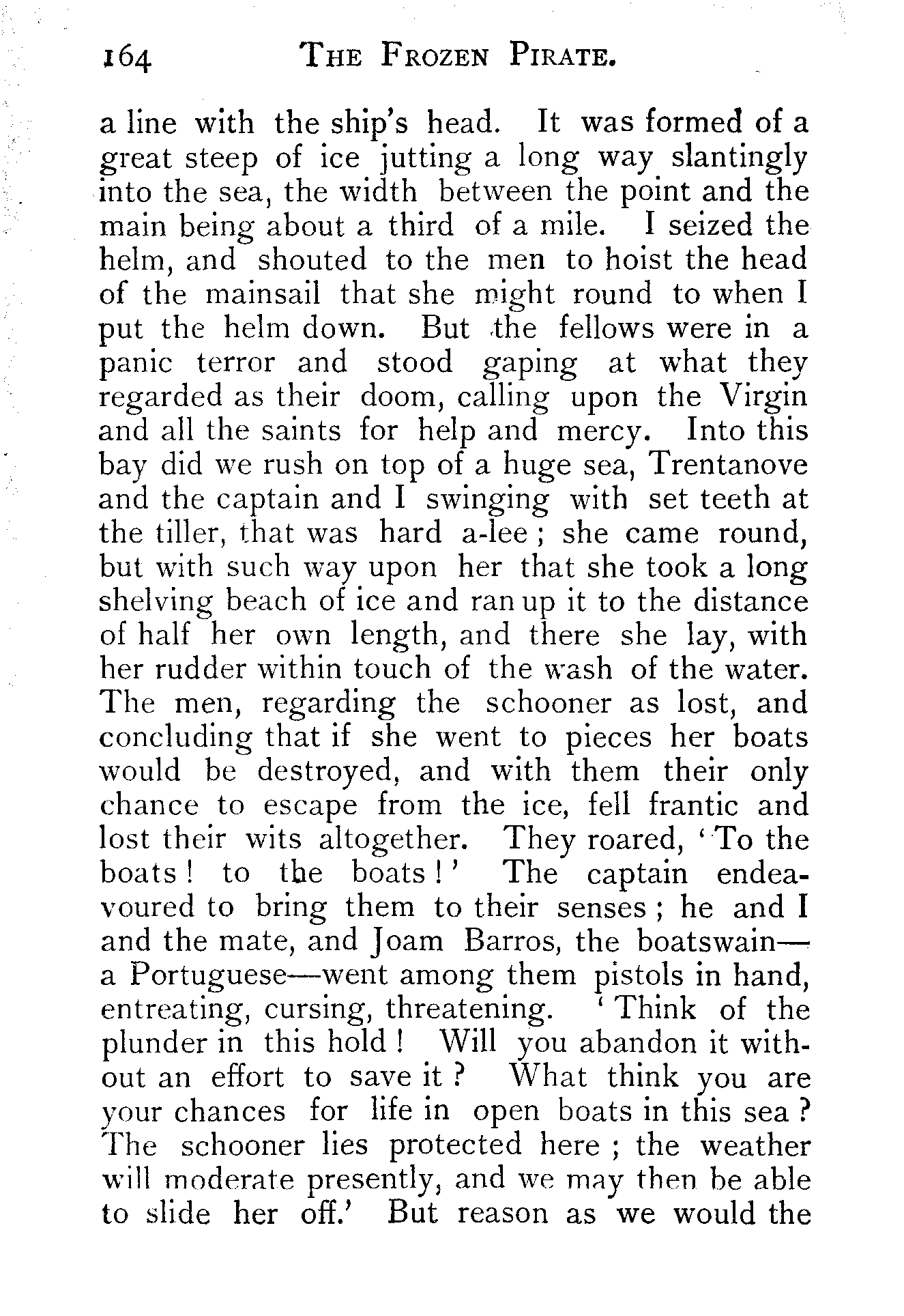 164 THE FROZEN PIRATE.

a line with the ship's head. It was formed of a great steep of ice jutting a long way slantingly into the sea, the width between the point and the main being about a third of a mile. I seized the helm, and shouted to the men to hoist the head of the mainsail that she might round to when I put the helm down. But the fellows were in a panic terror and stood gaping at what they regarded as their doom, calling upon the Virgin and all the saints for help and mercy. Into this bay did we rush on top of a huge sea, Trentanove and the captain and I swinging with set teeth at the tiller, that was hard a-lee; she came round, but with such way upon her that she took a long shelving beach of ice and ran up it to the distance of half her own length, and there she lay, with her rudder within touch of the wash of the water. The men, regarding the schooner as lost, and concluding that if she went to pieces her boats would be destroyed, and with them their only chance to escape from the ice, fell frantic and lost their wits altogether. They roared, 'To the boats! to the boats!' The captain endeavoured to bring them to their senses; he and I and the mate, and Joam Barros, the boatswain—a Portuguese—went among them pistols in hand, entreating, cursing, threatening. 'Think of the plunder in this hold! Will you abandon it without an effort to save it? What think you are your chances for life in open boats in this sea? The schooner lies protected here; the weather will moderate presently, and we may then be able to slide her off.' But reason as we would the